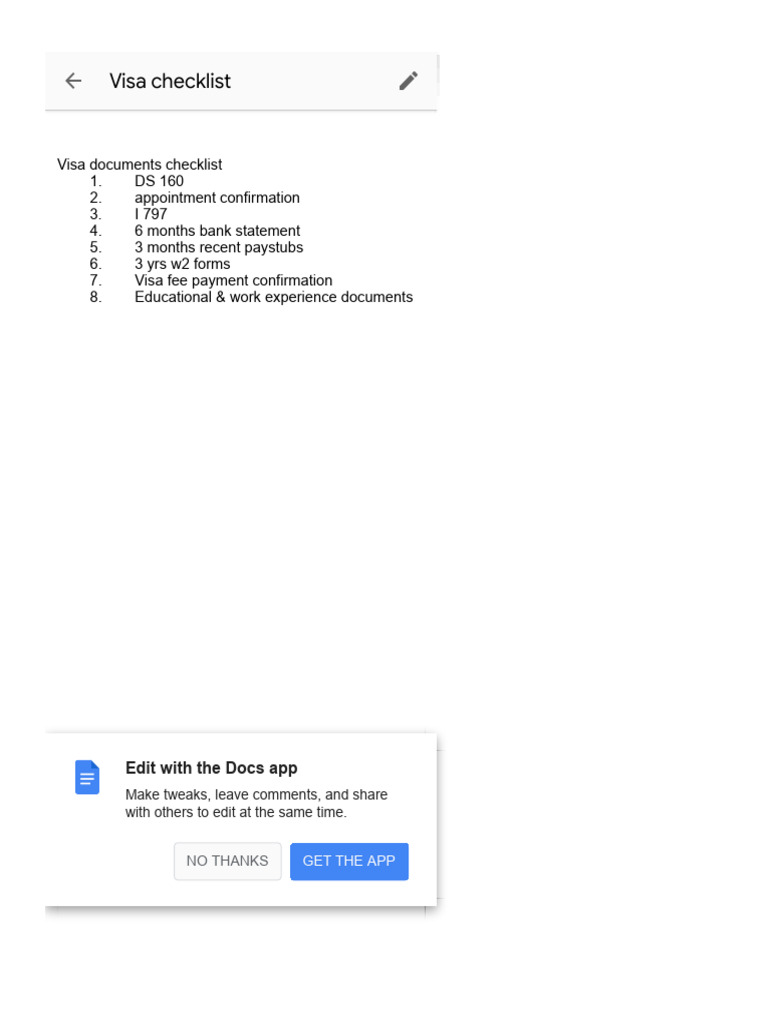 Visa checklist

Visa documents checklist
1. DS 160
2. appointment confirmation
3. I 797
4. 6 months bank statement
5. 3 months recent paystubs
6. 3 yrs w2 forms
7. Visa fee payment confirmation
8. Educational & work experience documents

Edit with the Docs app
Make tweaks, leave comments, and share with others to edit at the same time.

NO THANKS GET THE APP